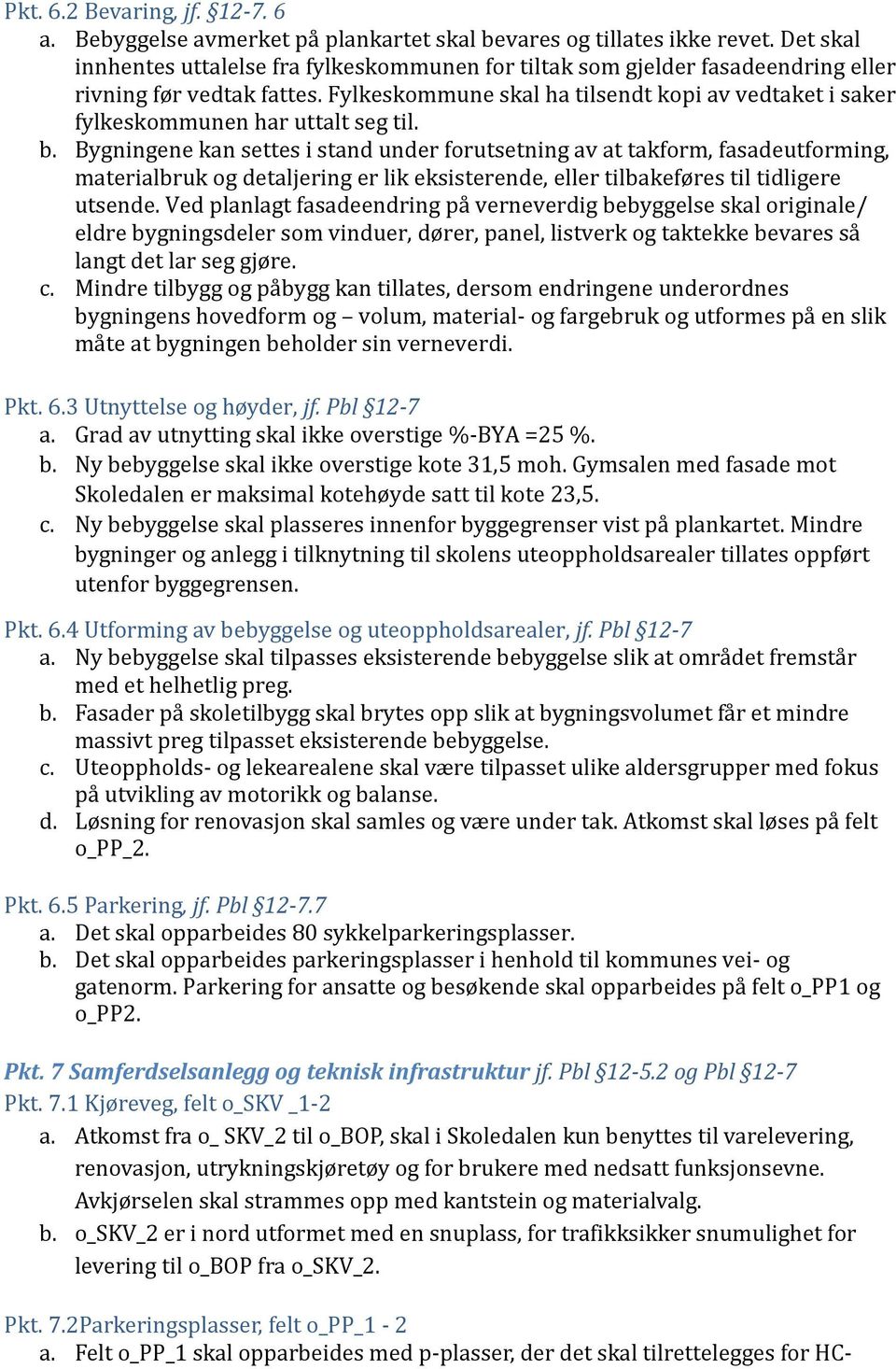 Pkt. 6.2 Bevaring, jf. §12-7. 6
a. Bebyggelse avmerket på plankartet skal bevares og tillates ikke revet. Det skal innhentes uttalelse fra fylkeskommunen for tiltak som gjelder fasadeendring eller rivning før vedtak fattes. Fylkeskommune skal ha tilsendt kopi av vedtaket i saker fylkeskommunen har uttalt seg til.
b. Bygningene kan settes i stand under forutsetning av at takform, fasadeutforming, materialbruk og detaljering er lik eksisterende, eller tilbakeføres til tidligere utsende. Ved planlagt fasadeendring på verneverdig bebyggelse skal originale/ eldre bygningsdeler som vinduer, dører, panel, listverk og taktekke bevares så langt det lar seg gjøre.
c. Mindre tilbygg og påbygg kan tillates, dersom endringene underordnes bygningens hovedform og – volum, material- og fargebruk og utformes på en slik måte at bygningen beholder sin verneverdi.

Pkt. 6.3 Utnyttelse og høyder, jf. Pbl §12-7
a. Grad av utnytting skal ikke overstige %-BYA =25 %.
b. Ny bebyggelse skal ikke overstige kote 31,5 moh. Gymsalen med fasade mot Skoledalen er maksimal kotehøyde satt til kote 23,5.
c. Ny bebyggelse skal plasseres innenfor byggegrenser vist på plankartet. Mindre bygninger og anlegg i tilknytning til skolens uteoppholdsarealer tillates oppført utenfor byggegrensen.

Pkt. 6.4 Utforming av bebyggelse og uteoppholdsarealer, jf. Pbl §12-7
a. Ny bebyggelse skal tilpasses eksisterende bebyggelse slik at området fremstår med et helhetlig preg.
b. Fasader på skoletilbygg skal brytes opp slik at bygningsvolumet får et mindre massivt preg tilpasset eksisterende bebyggelse.
c. Uteoppholds- og lekearealene skal være tilpasset ulike aldersgrupper med fokus på utvikling av motorikk og balanse.
d. Løsning for renovasjon skal samles og være under tak. Atkomst skal løses på felt o_PP_2.

Pkt. 6.5 Parkering, jf. Pbl §12-7.7
a. Det skal opparbeides 80 sykkelparkeringsplasser.
b. Det skal opparbeides parkeringsplasser i henhold til kommunes vei- og gatenorm. Parkering for ansatte og besøkende skal opparbeides på felt o_PP1 og o_PP2.

Pkt. 7 Samferdselsanlegg og teknisk infrastruktur jf. Pbl §12-5.2 og Pbl §12-7
Pkt. 7.1 Kjøreveg, felt o_SKV _1-2
a. Atkomst fra o_ SKV_2 til o_BOP, skal i Skoledalen kun benyttes til varelevering, renovasjon, utrykningskjøretøy og for brukere med nedsatt funksjonsevne. Avkjørselen skal strammes opp med kantstein og materialvalg.
b. o_SKV_2 er i nord utformet med en snuplass, for trafikksikker snumulighet for levering til o_BOP fra o_SKV_2.

Pkt. 7.2Parkeringsplasser, felt o_PP_1 - 2
a. Felt o_PP_1 skal opparbeides med p-plasser, der det skal tilrettelegges for HC-